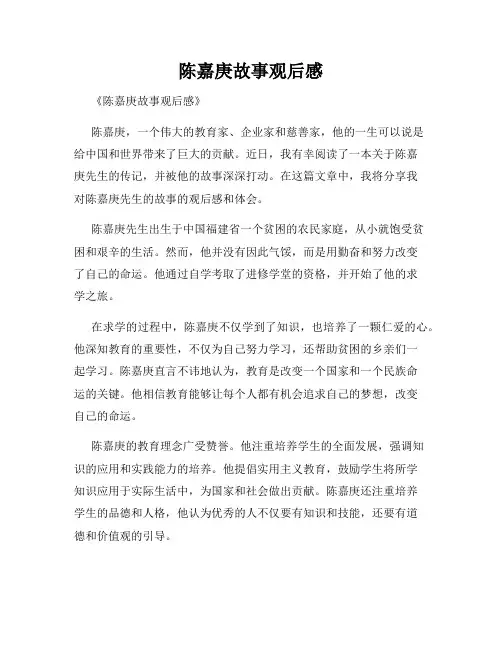 陈嘉庚故事观后感

《陈嘉庚故事观后感》

陈嘉庚，一个伟大的教育家、企业家和慈善家，他的一生可以说是给中国和世界带来了巨大的贡献。近日，我有幸阅读了一本关于陈嘉庚先生的传记，并被他的故事深深打动。在这篇文章中，我将分享我对陈嘉庚先生的故事的观后感和体会。

陈嘉庚先生出生于中国福建省一个贫困的农民家庭，从小就饱受贫困和艰辛的生活。然而，他并没有因此气馁，而是用勤奋和努力改变了自己的命运。他通过自学考取了进修学堂的资格，并开始了他的求学之旅。

在求学的过程中，陈嘉庚不仅学到了知识，也培养了一颗仁爱的心。他深知教育的重要性，不仅为自己努力学习，还帮助贫困的乡亲们一起学习。陈嘉庚直言不讳地认为，教育是改变一个国家和一个民族命运的关键。他相信教育能够让每个人都有机会追求自己的梦想，改变自己的命运。

陈嘉庚的教育理念广受赞誉。他注重培养学生的全面发展，强调知识的应用和实践能力的培养。他提倡实用主义教育，鼓励学生将所学知识应用于实际生活中，为国家和社会做出贡献。陈嘉庚还注重培养学生的品德和人格，他认为优秀的人不仅要有知识和技能，还要有道德和价值观的引导。